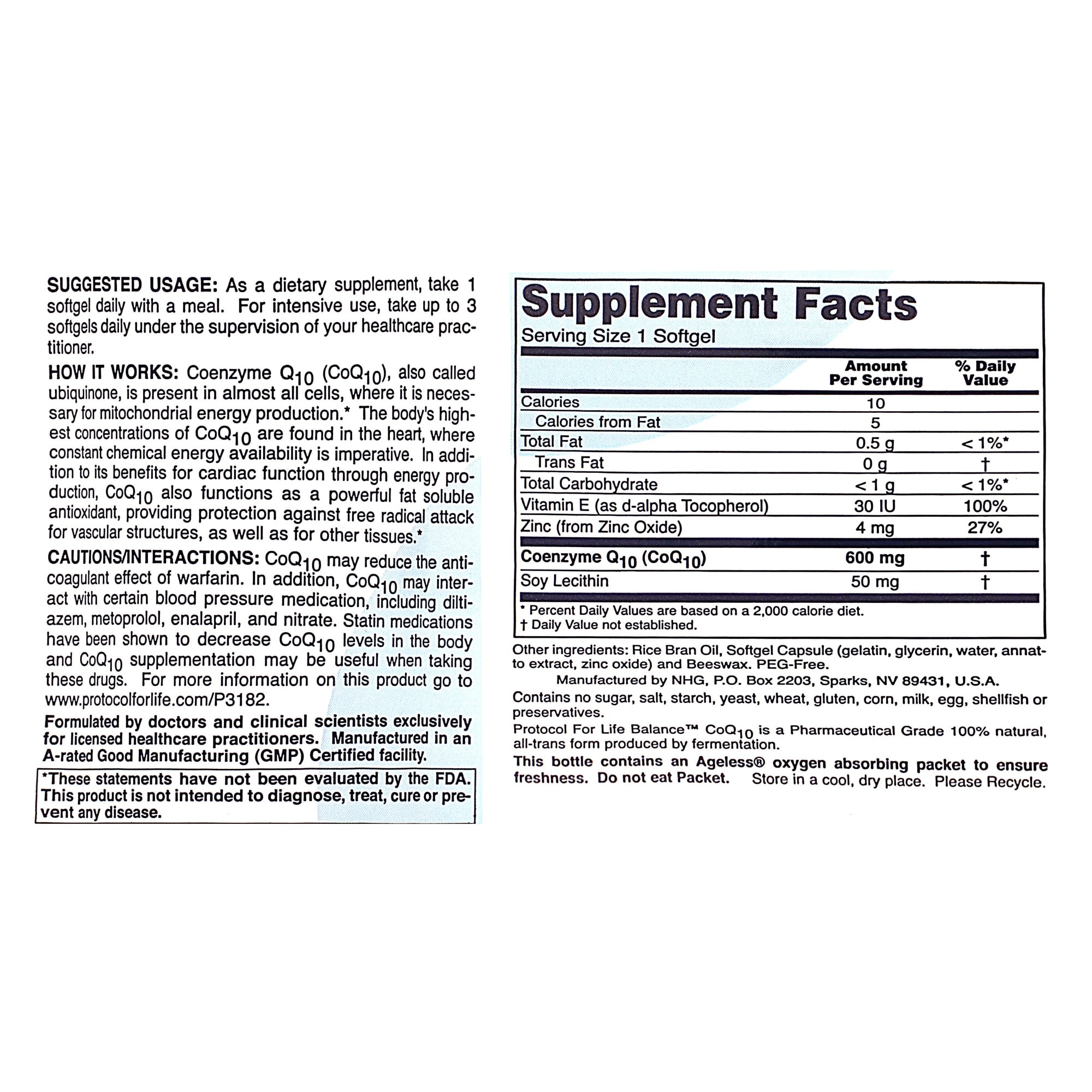 SUGGESTED USAGE: As a dietary supplement, take 1 softgel daily with a meal. For intensive use, take up to 3 softgels daily under the supervision of your healthcare practitioner.

HOW IT WORKS: Coenzyme $Q_{10}$ ($CoQ_{10}$), also called ubiquinone, is present in almost all cells, where it is necessary for mitochondrial energy production.* The body's highest concentrations of $CoQ_{10}$ are found in the heart, where constant chemical energy availability is imperative. In addition to its benefits for cardiac function through energy production, $CoQ_{10}$ also functions as a powerful fat soluble antioxidant, providing protection against free radical attack for vascular structures, as well as for other tissues.*

CAUTIONS/INTERACTIONS: $CoQ_{10}$ may reduce the anticoagulant effect of warfarin. In addition, $CoQ_{10}$ may interact with certain blood pressure medication, including diltiazem, metoprolol, enalapril, and nitrate. Statin medications have been shown to decrease $CoQ_{10}$ levels in the body and $CoQ_{10}$ supplementation may be useful when taking these drugs. For more information on this product go to www.protocolforlife.com/P3182.

Formulated by doctors and clinical scientists exclusively for licensed healthcare practitioners. Manufactured in an A-rated Good Manufacturing (GMP) Certified facility.

*These statements have not been evaluated by the FDA. This product is not intended to diagnose, treat, cure or prevent any disease.

Supplement Facts
Serving Size 1 Softgel

| | Amount Per Serving | % Daily Value |
|---|---|---|
| Calories | 10 | |
| Calories from Fat | 5 | |
| Total Fat | 0.5 g | < 1%* |
| Trans Fat | 0 g | † |
| Total Carbohydrate | < 1 g | < 1%* |
| Vitamin E (as d-alpha Tocopherol) | 30 IU | 100% |
| Zinc (from Zinc Oxide) | 4 mg | 27% |
| Coenzyme $Q_{10}$ ($CoQ_{10}$) | 600 mg | † |
| Soy Lecithin | 50 mg | † |

* Percent Daily Values are based on a 2,000 calorie diet.
† Daily Value not established.

Other ingredients: Rice Bran Oil, Softgel Capsule (gelatin, glycerin, water, annatto extract, zinc oxide) and Beeswax. PEG-Free.
Manufactured by NHG, P.O. Box 2203, Sparks, NV 89431, U.S.A.
Contains no sugar, salt, starch, yeast, wheat, gluten, corn, milk, egg, shellfish or preservatives.
Protocol For Life Balance™ $CoQ_{10}$ is a Pharmaceutical Grade 100% natural, all-trans form produced by fermentation.
This bottle contains an Ageless® oxygen absorbing packet to ensure freshness. Do not eat Packet. Store in a cool, dry place. Please Recycle.